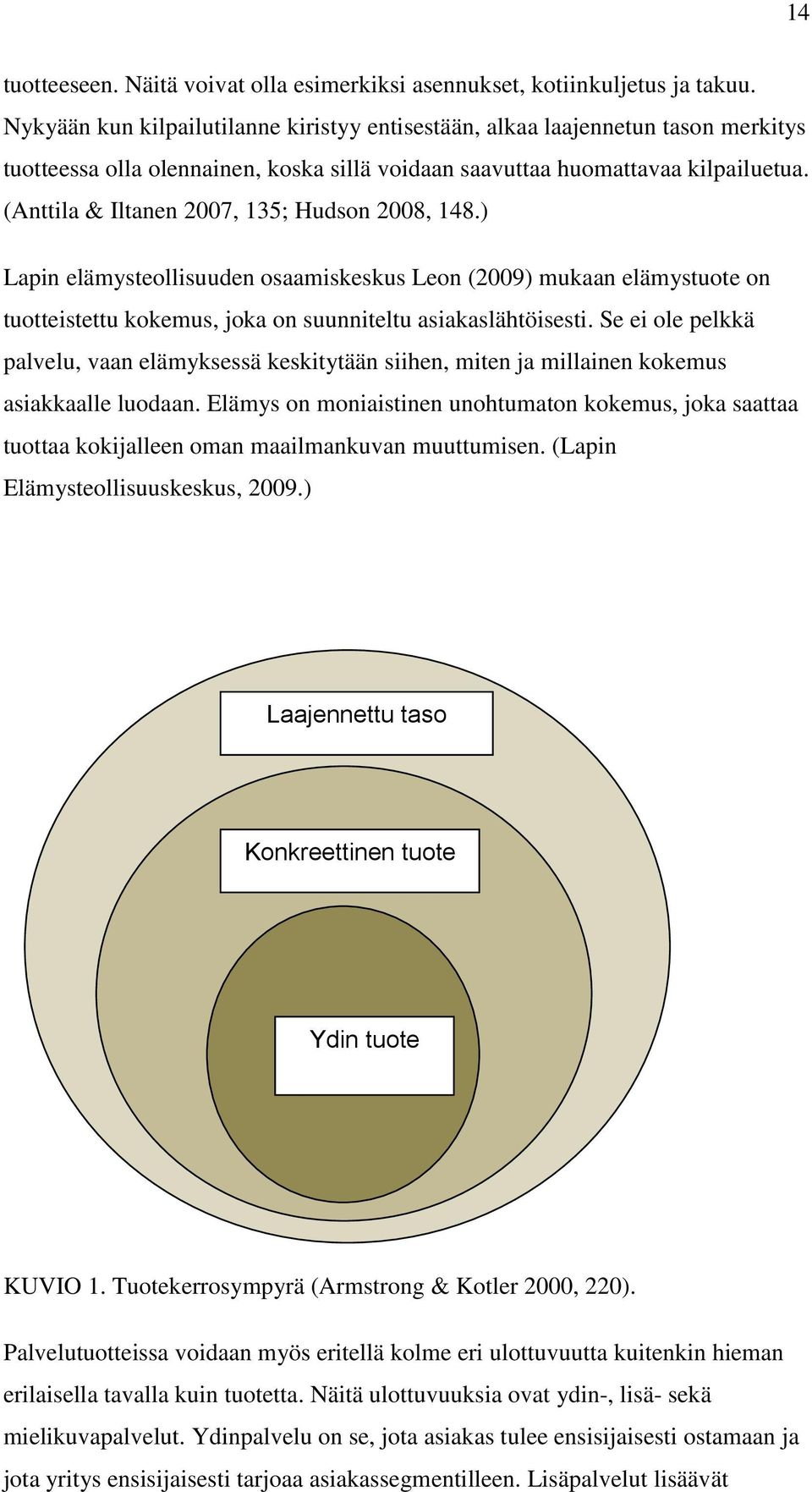 14

tuotteeseen. Näitä voivat olla esimerkiksi asennukset, kotiinkuljetus ja takuu. Nykyään kun kilpailutilanne kiristyy entisestään, alkaa laajennetun tason merkitys tuotteessa olla olennainen, koska sillä voidaan saavuttaa huomattavaa kilpailuetua. (Anttila & Iltanen 2007, 135; Hudson 2008, 148.)

Lapin elämysteollisuuden osaamiskeskus Leon (2009) mukaan elämystuote on tuotteistettu kokemus, joka on suunniteltu asiakaslähtöisesti. Se ei ole pelkkä palvelu, vaan elämyksessä keskitytään siihen, miten ja millainen kokemus asiakkaalle luodaan. Elämys on moniaistinen unohtumaton kokemus, joka saattaa tuottaa kokijalleen oman maailmankuvan muuttumisen. (Lapin Elämysteollisuuskeskus, 2009.)

Laajennettu taso

Konkreettinen tuote

Ydin tuote

KUVIO 1. Tuotekerrosympyrä (Armstrong & Kotler 2000, 220).

Palvelutuotteissa voidaan myös eritellä kolme eri ulottuvuutta kuitenkin hieman erilaisella tavalla kuin tuotetta. Näitä ulottuvuuksia ovat ydin-, lisä- sekä mielikuvapalvelut. Ydinpalvelu on se, jota asiakas tulee ensisijaisesti ostamaan ja jota yritys ensisijaisesti tarjoaa asiakassegmentilleen. Lisäpalvelut lisäävät